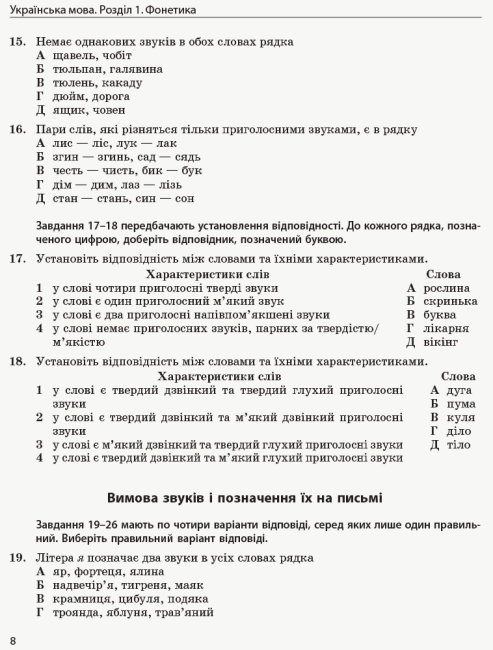 Українська мова. Розділ 1. Фонетика

15. Немає однакових звуків в обох словах рядка
А щавель, чобіт
Б тюльпан, галявина
В тюлень, какаду
Г дюйм, дорога
Д ящик, човен

16. Пари слів, які різняться тільки приголосними звуками, є в рядку
А лис — ліс, лук — лак
Б згин — згинь, сад — сядь
В честь — чисть, бик — бук
Г дім — дим, лаз — лізь
Д стан — стань, син — сон

Завдання 17–18 передбачають установлення відповідності. До кожного рядка, позначеного цифрою, доберіть відповідник, позначений буквою.

17. Установіть відповідність між словами та їхніми характеристиками.
Характеристики слів
1 у слові чотири приголосні тверді звуки
2 у слові є один приголосний м'який звук
3 у слові є два приголосні напівпом'якшені звуки
4 у слові немає приголосних звуків, парних за твердістю/м'якістю

Слова
А рослина
Б скринька
В буква
Г лікарня
Д вікінг

18. Установіть відповідність між словами та їхніми характеристиками.
Характеристики слів
1 у слові є твердий дзвінкий та твердий глухий приголосні звуки
2 у слові є твердий дзвінкий та м'який дзвінкий приголосні звуки
3 у слові є м'який дзвінкий та твердий глухий приголосні звуки
4 у слові є твердий дзвінкий та м'який глухий приголосні звуки

Слова
А дуга
Б пума
В куля
Г діло
Д тіло

Вимова звуків і позначення їх на письмі

Завдання 19–26 мають по чотири варіанти відповіді, серед яких лише один правильний. Виберіть правильний варіант відповіді.

19. Літера я позначає два звуки в усіх словах рядка
А яр, фортеця, ялина
Б надвечір'я, тигреня, маяк
В крамниця, цибуля, подяка
Г троянда, яблуня, трав'яний

8